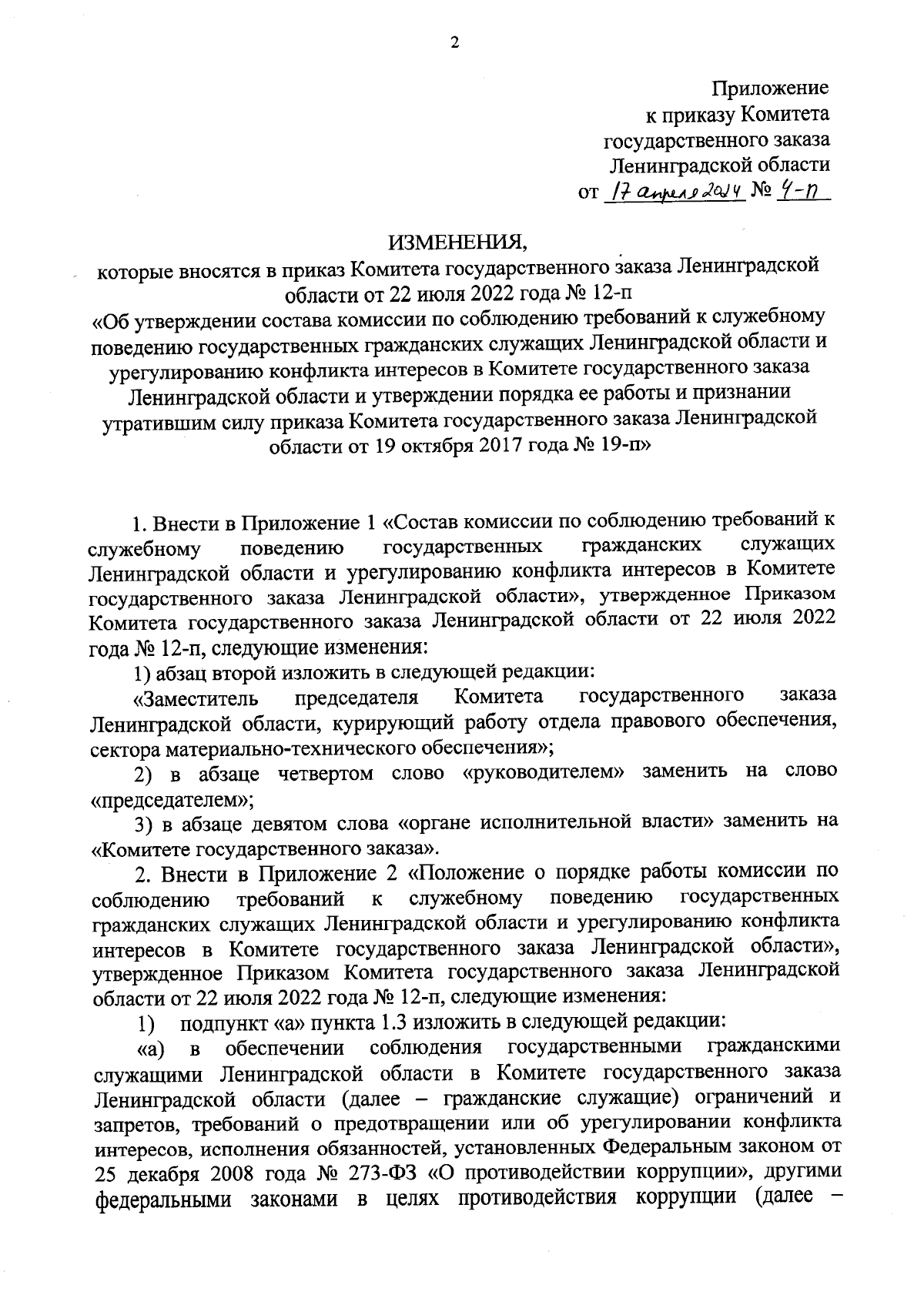 2

Приложение
к приказу Комитета
государственного заказа
Ленинградской области
от 17 апреля 2024 № 4-п

ИЗМЕНЕНИЯ,
которые вносятся в приказ Комитета государственного заказа Ленинградской области от 22 июля 2022 года № 12-п
«Об утверждении состава комиссии по соблюдению требований к служебному поведению государственных гражданских служащих Ленинградской области и урегулированию конфликта интересов в Комитете государственного заказа Ленинградской области и утверждении порядка ее работы и признании утратившим силу приказа Комитета государственного заказа Ленинградской области от 19 октября 2017 года № 19-п»

1. Внести в Приложение 1 «Состав комиссии по соблюдению требований к служебному поведению государственных гражданских служащих Ленинградской области и урегулированию конфликта интересов в Комитете государственного заказа Ленинградской области», утвержденное Приказом Комитета государственного заказа Ленинградской области от 22 июля 2022 года № 12-п, следующие изменения:

1) абзац второй изложить в следующей редакции:

«Заместитель председателя Комитета государственного заказа Ленинградской области, курирующий работу отдела правового обеспечения, сектора материально-технического обеспечения»;

2) в абзаце четвертом слово «руководителем» заменить на слово «председателем»;

3) в абзаце девятом слова «органе исполнительной власти» заменить на «Комитете государственного заказа».

2. Внести в Приложение 2 «Положение о порядке работы комиссии по соблюдению требований к служебному поведению государственных гражданских служащих Ленинградской области и урегулированию конфликта интересов в Комитете государственного заказа Ленинградской области», утвержденное Приказом Комитета государственного заказа Ленинградской области от 22 июля 2022 года № 12-п, следующие изменения:

1) подпункт «а» пункта 1.3 изложить в следующей редакции:

«а) в обеспечении соблюдения государственными гражданскими служащими Ленинградской области в Комитете государственного заказа Ленинградской области (далее – гражданские служащие) ограничений и запретов, требований о предотвращении или об урегулировании конфликта интересов, исполнения обязанностей, установленных Федеральным законом от 25 декабря 2008 года № 273-ФЗ «О противодействии коррупции», другими федеральными законами в целях противодействия коррупции (далее –